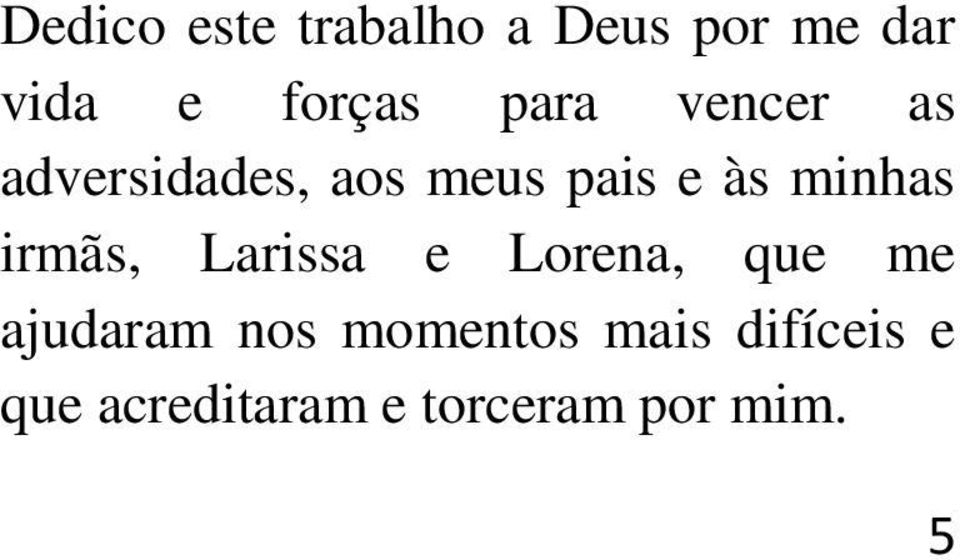 Dedico este trabalho a Deus por me dar vida e forças para vencer as adversidades, aos meus pais e às minhas irmãs, Larissa e Lorena, que me ajudaram nos momentos mais difíceis e que acreditaram e torceram por mim.

5